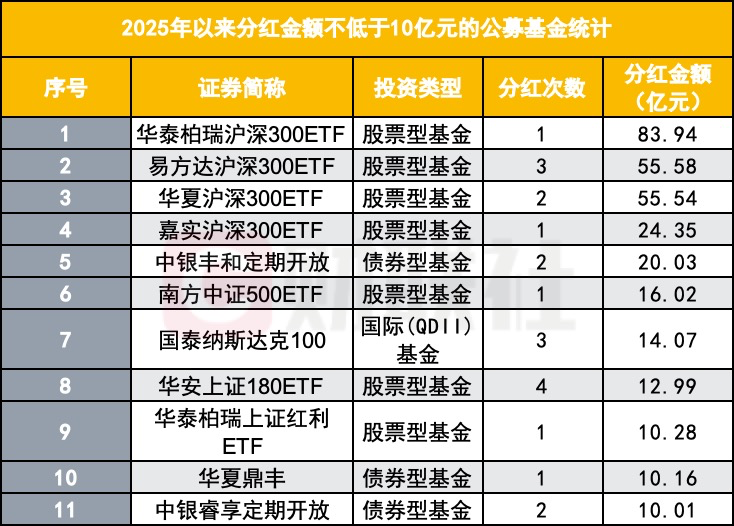 2025年以来分红金额不低于10亿元的公募基金统计

| 序号 | 证券简称 | 投资类型 | 分红次数 | 分红金额（亿元） |
|---|---|---|---|---|
| 1 | 华泰柏瑞沪深300ETF | 股票型基金 | 1 | 83.94 |
| 2 | 易方达沪深300ETF | 股票型基金 | 3 | 55.58 |
| 3 | 华夏沪深300ETF | 股票型基金 | 2 | 55.54 |
| 4 | 嘉实沪深300ETF | 股票型基金 | 1 | 24.35 |
| 5 | 中银丰和定期开放 | 债券型基金 | 2 | 20.03 |
| 6 | 南方中证500ETF | 股票型基金 | 1 | 16.02 |
| 7 | 国泰纳斯达克100 | 国际(QDII)基金 | 3 | 14.07 |
| 8 | 华安上证180ETF | 股票型基金 | 4 | 12.99 |
| 9 | 华泰柏瑞上证红利ETF | 股票型基金 | 1 | 10.28 |
| 10 | 华夏鼎丰 | 债券型基金 | 1 | 10.16 |
| 11 | 中银睿享定期开放 | 债券型基金 | 2 | 10.01 |